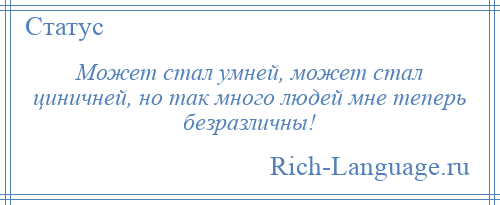 Статус

Может стал умней, может стал циничней, но так много людей мне теперь безразличны!

Rich-Language.ru